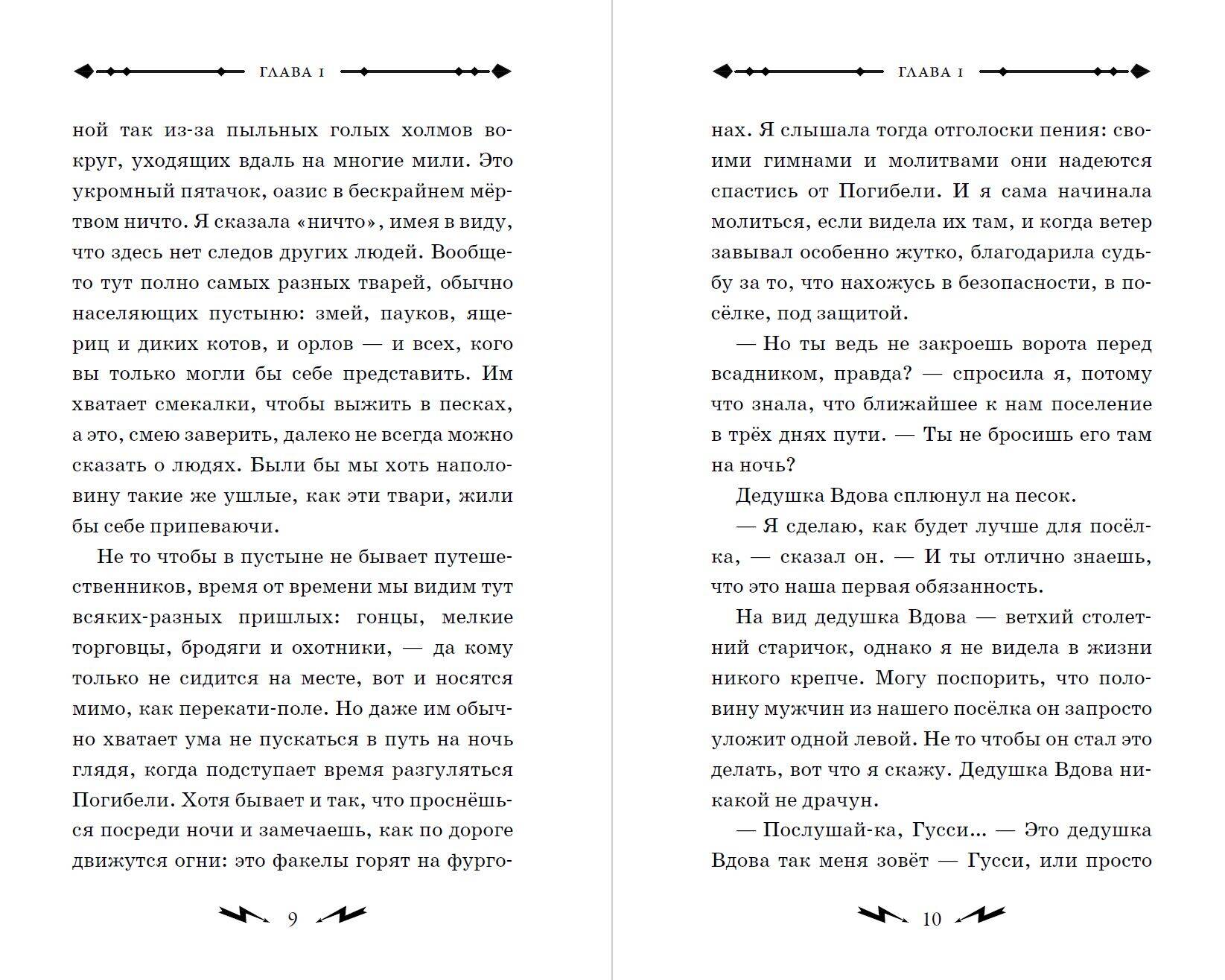 ГЛАВА 1

ной так из-за пыльных голых холмов вокруг, уходящих вдаль на многие мили. Это укромный пятачок, оазис в бескрайнем мёртвом ничто. Я сказала «ничто», имея в виду, что здесь нет следов других людей. Вообще-то тут полно самых разных тварей, обычно населяющих пустыню: змей, пауков, ящериц и диких котов, и орлов — и всех, кого вы только могли бы себе представить. Им хватает смекалки, чтобы выжить в песках, а это, смею заверить, далеко не всегда можно сказать о людях. Были бы мы хоть наполовину такие же ушлые, как эти твари, жили бы себе припеваючи.

Не то чтобы в пустыне не бывает путешественников, время от времени мы видим тут всяких-разных пришлых: гонцы, мелкие торговцы, бродяги и охотники, — да кому только не сидится на месте, вот и носятся мимо, как перекати-поле. Но даже им обычно хватает ума не пускаться в путь на ночь глядя, когда подступает время разгуляться Погибели. Хотя бывает и так, что проснёшься посреди ночи и замечаешь, как по дороге движутся огни: это факелы горят на фурго-

9

ГЛАВА 1

нах. Я слышала тогда отголоски пения: своими гимнами и молитвами они надеются спастись от Погибели. И я сама начинала молиться, если видела их там, и когда ветер завывал особенно жутко, благодарила судьбу за то, что нахожусь в безопасности, в посёлке, под защитой.

— Но ты ведь не закроешь ворота перед всадником, правда? — спросила я, потому что знала, что ближайшее к нам поселение в трёх днях пути. — Ты не бросишь его там на ночь?

Дедушка Вдова сплюнул на песок.

— Я сделаю, как будет лучше для посёлка, — сказал он. — И ты отлично знаешь, что это наша первая обязанность.

На вид дедушка Вдова — ветхий столетний старичок, однако я не видела в жизни никого крепче. Могу поспорить, что половину мужчин из нашего посёлка он запросто уложит одной левой. Не то чтобы он стал это делать, вот что я скажу. Дедушка Вдова никакой не драчун.

— Послушай-ка, Гусси... — Это дедушка Вдова так меня зовёт — Гусси, или просто

10